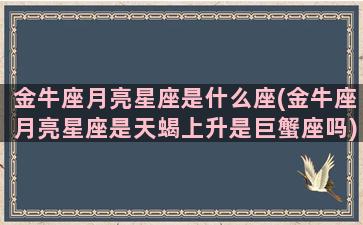 金牛座月亮星座是什么座(金牛座月亮星座是天蝎上升是巨蟹座吗)